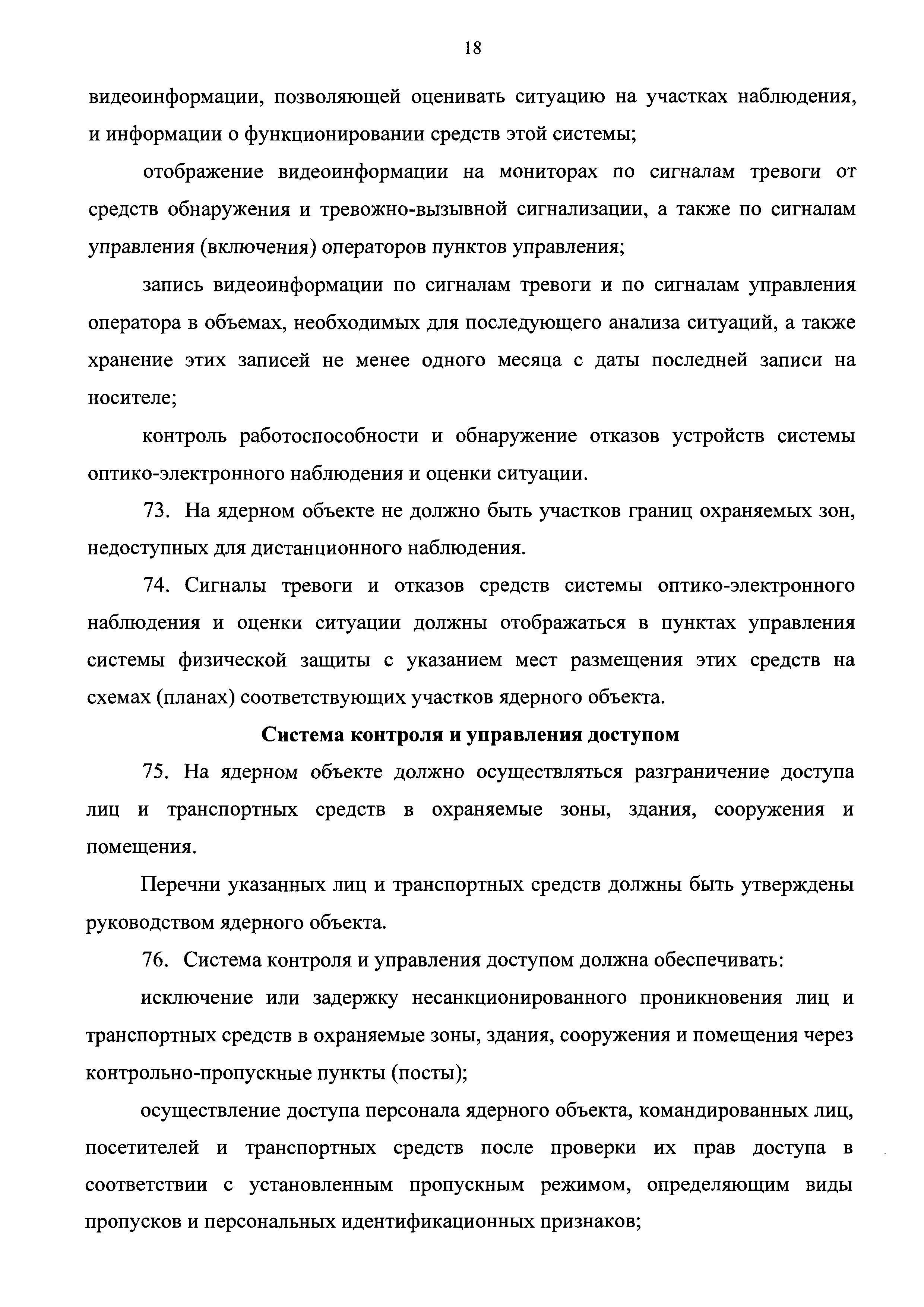 18

видеоинформации, позволяющей оценивать ситуацию на участках наблюдения, и информации о функционировании средств этой системы;

отображение видеоинформации на мониторах по сигналам тревоги от средств обнаружения и тревожно-вызывной сигнализации, а также по сигналам управления (включения) операторов пунктов управления;

запись видеоинформации по сигналам тревоги и по сигналам управления оператора в объемах, необходимых для последующего анализа ситуаций, а также хранение этих записей не менее одного месяца с даты последней записи на носителе;

контроль работоспособности и обнаружение отказов устройств системы оптико-электронного наблюдения и оценки ситуации.

73. На ядерном объекте не должно быть участков границ охраняемых зон, недоступных для дистанционного наблюдения.

74. Сигналы тревоги и отказов средств системы оптико-электронного наблюдения и оценки ситуации должны отображаться в пунктах управления системы физической защиты с указанием мест размещения этих средств на схемах (планах) соответствующих участков ядерного объекта.

Система контроля и управления доступом

75. На ядерном объекте должно осуществляться разграничение доступа лиц и транспортных средств в охраняемые зоны, здания, сооружения и помещения.

Перечни указанных лиц и транспортных средств должны быть утверждены руководством ядерного объекта.

76. Система контроля и управления доступом должна обеспечивать:

исключение или задержку несанкционированного проникновения лиц и транспортных средств в охраняемые зоны, здания, сооружения и помещения через контрольно-пропускные пункты (посты);

осуществление доступа персонала ядерного объекта, командированных лиц, посетителей и транспортных средств после проверки их прав доступа в соответствии с установленным пропускным режимом, определяющим виды пропусков и персональных идентификационных признаков;